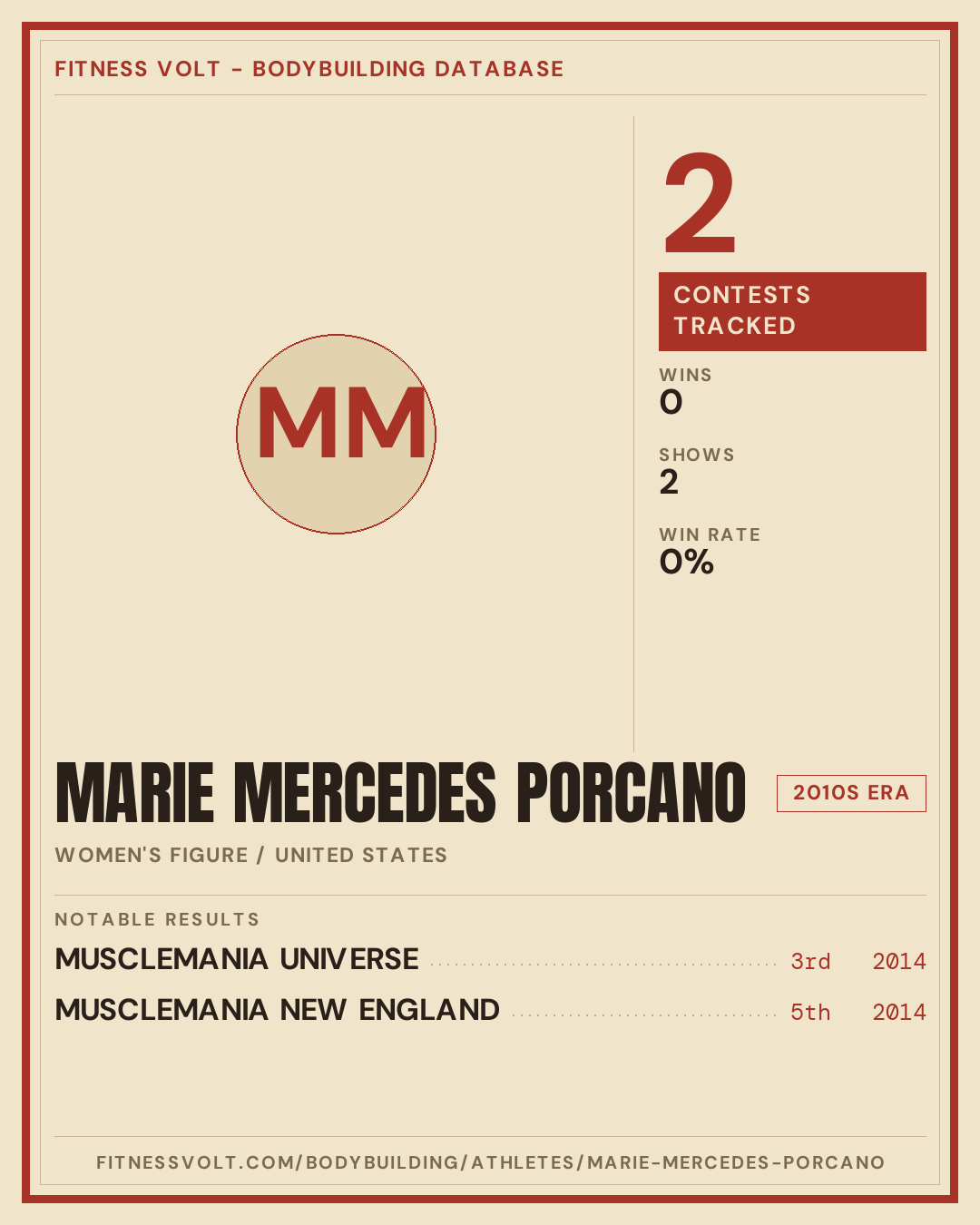 FITNESS VOLT - BODYBUILDING DATABASE

MM

2

CONTESTS TRACKED

WINS
0

SHOWS
2

WIN RATE
0%

MARIE MERCEDES PORCANO

2010S ERA

WOMEN'S FIGURE / UNITED STATES

NOTABLE RESULTS

MUSCLEMANIA UNIVERSE 3rd 2014

MUSCLEMANIA NEW ENGLAND 5th 2014

FITNESSVOLT.COM/BODYBUILDING/ATHLETES/MARIE-MERCEDES-PORCANO